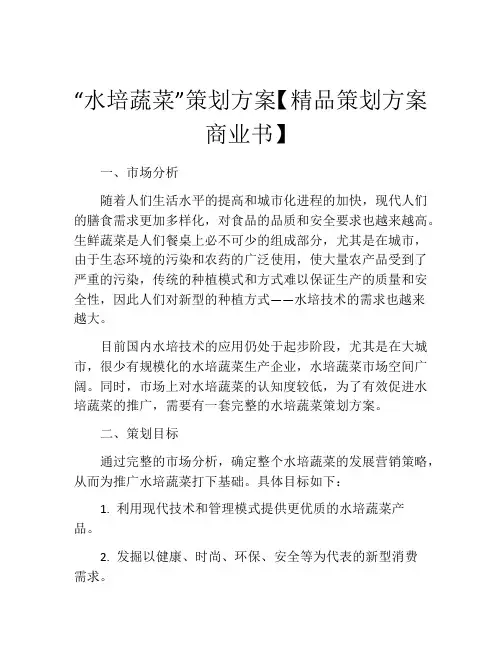 “水培蔬菜”策划方案【精品策划方案商业书】

一、市场分析

随着人们生活水平的提高和城市化进程的加快，现代人们的膳食需求更加多样化，对食品的品质和安全要求也越来越高。生鲜蔬菜是人们餐桌上必不可少的组成部分，尤其是在城市，由于生态环境的污染和农药的广泛使用，使大量农产品受到了严重的污染，传统的种植模式和方式难以保证生产的质量和安全性，因此人们对新型的种植方式——水培技术的需求也越来越大。

目前国内水培技术的应用仍处于起步阶段，尤其是在大城市，很少有规模化的水培蔬菜生产企业，水培蔬菜市场空间广阔。同时，市场上对水培蔬菜的认知度较低，为了有效促进水培蔬菜的推广，需要有一套完整的水培蔬菜策划方案。

二、策划目标

通过完整的市场分析，确定整个水培蔬菜的发展营销策略，从而为推广水培蔬菜打下基础。具体目标如下：

1. 利用现代技术和管理模式提供更优质的水培蔬菜产品。

2. 发掘以健康、时尚、环保、安全等为代表的新型消费需求。